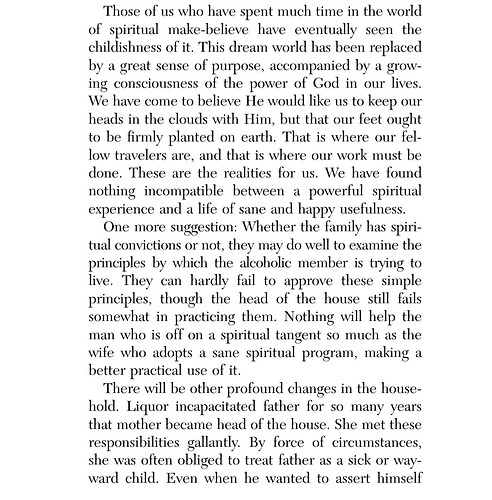 Those of us who have spent much time in the world of spiritual make-believe have eventually seen the childishness of it. This dream world has been replaced by a great sense of purpose, accompanied by a growing consciousness of the power of God in our lives. We have come to believe He would like us to keep our heads in the clouds with Him, but that our feet ought to be firmly planted on earth. That is where our fellow travelers are, and that is where our work must be done. These are the realities for us. We have found nothing incompatible between a powerful spiritual experience and a life of sane and happy usefulness.

One more suggestion: Whether the family has spiritual convictions or not, they may do well to examine the principles by which the alcoholic member is trying to live. They can hardly fail to approve these simple principles, though the head of the house still fails somewhat in practicing them. Nothing will help the man who is off on a spiritual tangent so much as the wife who adopts a sane spiritual program, making a better practical use of it.

There will be other profound changes in the household. Liquor incapacitated father for so many years that mother became head of the house. She met these responsibilities gallantly. By force of circumstances, she was often obliged to treat father as a sick or wayward child. Even when he wanted to assert himself